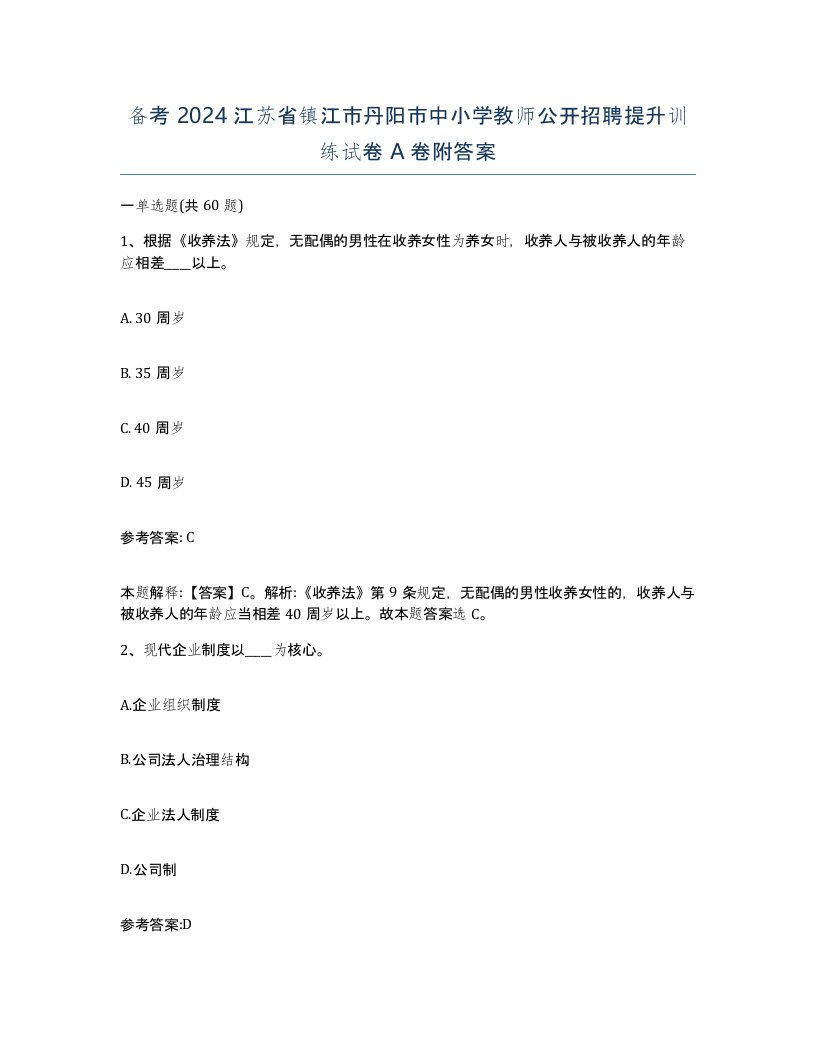 备考 2024 江苏省镇江市丹阳市中小学教师公开招聘提升训练试卷 A 卷附答案

一单选题(共 60 题)

1、根据《收养法》规定，无配偶的男性在收养女性为养女时，收养人与被收养人的年龄应相差____以上。

A. 30 周岁

B. 35 周岁

C. 40 周岁

D. 45 周岁

参考答案: C

本题解释:【答案】C。解析:《收养法》第 9 条规定，无配偶的男性收养女性的，收养人与被收养人的年龄应当相差 40 周岁以上。故本题答案选 C。

2、现代企业制度以____为核心。

A.企业组织制度

B.公司法人治理结构

C.企业法人制度

D.公司制

参考答案:D